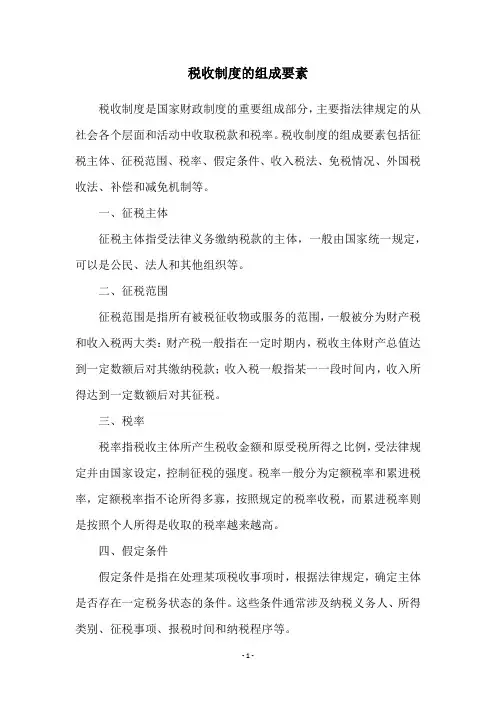 税收制度的组成要素

税收制度是国家财政制度的重要组成部分，主要指法律规定的从社会各个层面和活动中收取税款和税率。税收制度的组成要素包括征税主体、征税范围、税率、假定条件、收入税法、免税情况、外国税收法、补偿和减免机制等。

一、征税主体

征税主体指受法律义务缴纳税款的主体，一般由国家统一规定，可以是公民、法人和其他组织等。

二、征税范围

征税范围是指所有被税征收物或服务的范围，一般被分为财产税和收入税两大类：财产税一般指在一定时期内，税收主体财产总值达到一定数额后对其缴纳税款；收入税一般指某一一段时间内，收入所得达到一定数额后对其征税。

三、税率

税率指税收主体所产生税收金额和原受税所得之比例，受法律规定并由国家设定，控制征税的强度。税率一般分为定额税率和累进税率，定额税率指不论所得多寡，按照规定的税率收税，而累进税率则是按照个人所得是收取的税率越来越高。

四、假定条件

假定条件是指在处理某项税收事项时，根据法律规定，确定主体是否存在一定税务状态的条件。这些条件通常涉及纳税义务人、所得类别、征税事项、报税时间和纳税程序等。

- 1 -